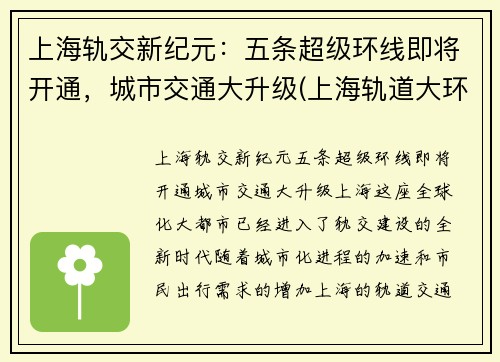 上海轨交新纪元：五条超级环线即将开通，城市交通大升级(上海轨道大环

上海轨交新纪元五条超级环线即将开通城市交通大升级上海这座全球化大都市已经进入了轨交建设的全新时代随着城市化进程的加速和市民出行需求的增加上海的轨道交通